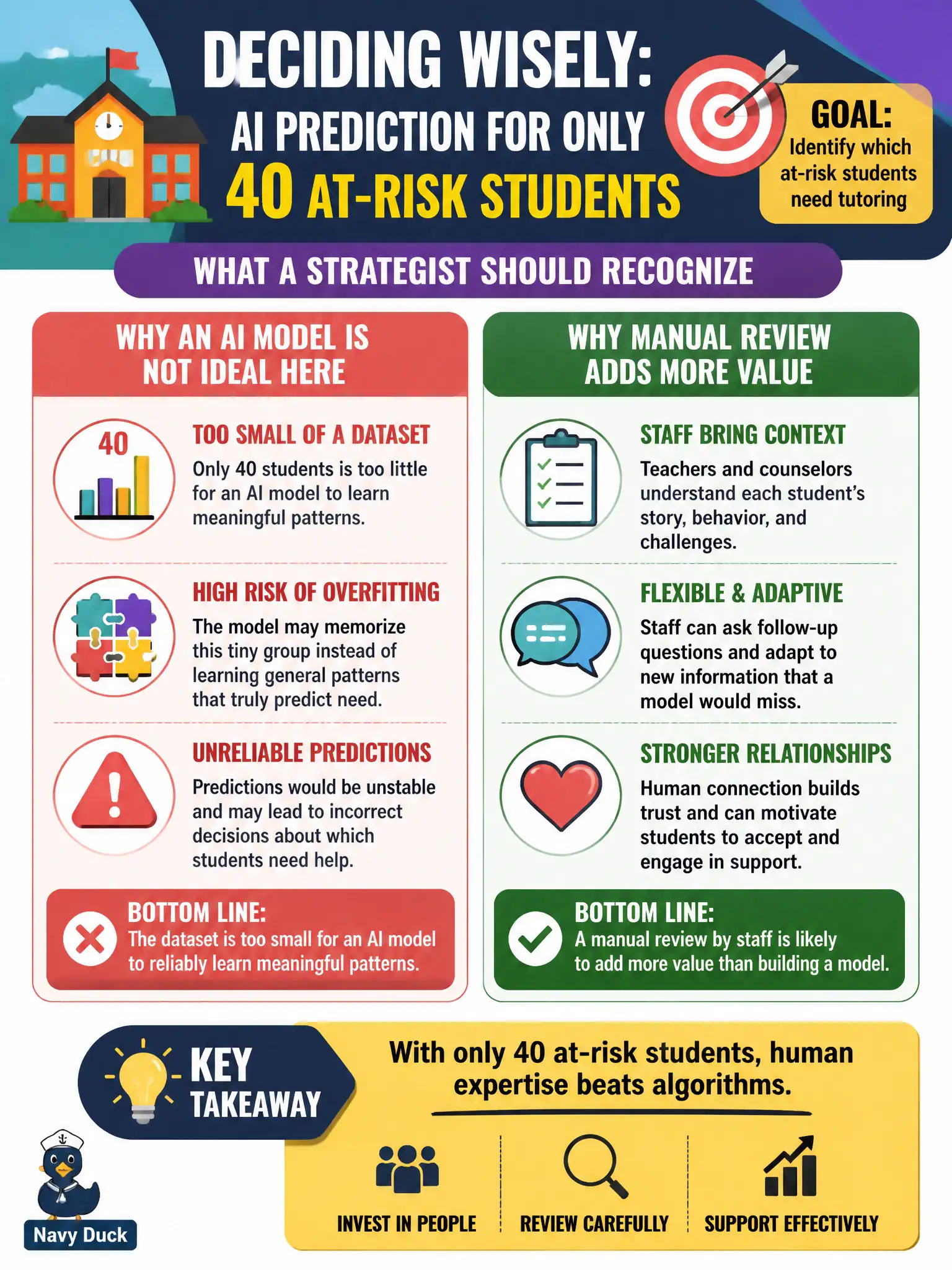 DECIDING WISELY:
AI PREDICTION FOR ONLY
40 AT-RISK STUDENTS

GOAL:
Identify which at-risk students need tutoring

WHAT A STRATEGIST SHOULD RECOGNIZE

WHY AN AI MODEL IS NOT IDEAL HERE

40

TOO SMALL OF A DATASET
Only 40 students is too little for an AI model to learn meaningful patterns.

HIGH RISK OF OVERFITTING
The model may memorize this tiny group instead of learning general patterns that truly predict need.

UNRELIABLE PREDICTIONS
Predictions would be unstable and may lead to incorrect decisions about which students need help.

BOTTOM LINE:
The dataset is too small for an AI model to reliably learn meaningful patterns.

WHY MANUAL REVIEW ADDS MORE VALUE

STAFF BRING CONTEXT
Teachers and counselors understand each student's story, behavior, and challenges.

FLEXIBLE & ADAPTIVE
Staff can ask follow-up questions and adapt to new information that a model would miss.

STRONGER RELATIONSHIPS
Human connection builds trust and can motivate students to accept and engage in support.

BOTTOM LINE:
A manual review by staff is likely to add more value than building a model.

KEY TAKEAWAY

With only 40 at-risk students, human expertise beats algorithms.

INVEST IN PEOPLE

REVIEW CAREFULLY

SUPPORT EFFECTIVELY

Navy Duck